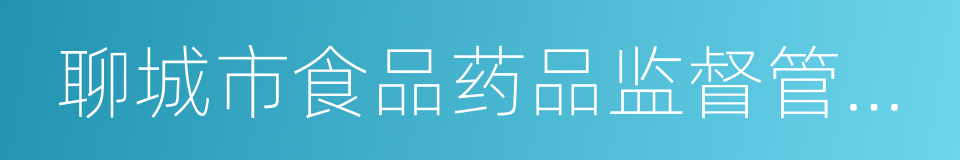 聊城市食品药品监督管…